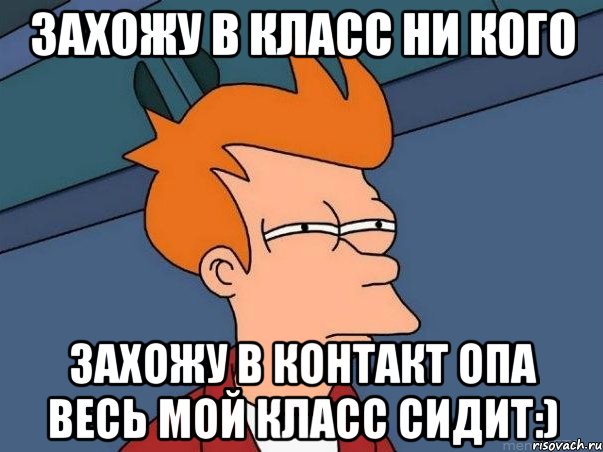 ЗАХОЖУ В КЛАСС НИ КОГО

ЗАХОЖУ В КОНТАКТ ОПА ВЕСЬ МОЙ КЛАСС СИДИТ:)

risovach.ru